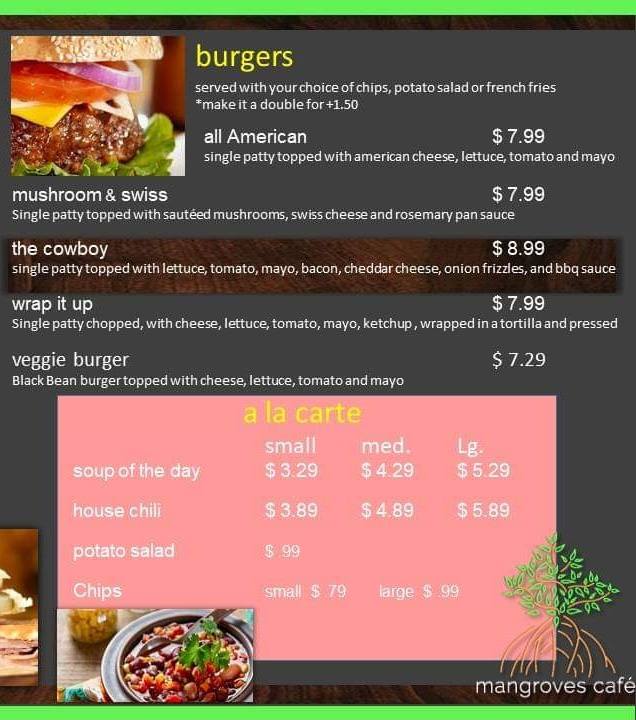 burgers

served with your choice of chips, potato salad or french fries
*make it a double for +1.50

all American $ 7.99
single patty topped with american cheese, lettuce, tomato and mayo

mushroom & swiss $ 7.99
Single patty topped with sautéed mushrooms, swiss cheese and rosemary pan sauce

the cowboy $ 8.99
single patty topped with lettuce, tomato, mayo, bacon, cheddar cheese, onion frizzles, and bbq sauce

wrap it up $ 7.99
Single patty chopped, with cheese, lettuce, tomato, mayo, ketchup , wrapped in a tortilla and pressed

veggie burger $ 7.29
Black Bean burger topped with cheese, lettuce, tomato and mayo

a la carte

| | small | med. | Lg. |
|---|---|---|---|
| soup of the day | $ 3.29 | $ 4.29 | $ 5.29 |
| house chili | $ 3.89 | $ 4.89 | $ 5.89 |
| potato salad | $ .99 | | |
| Chips | small $ .79 | large $ .99 | |

mangroves café